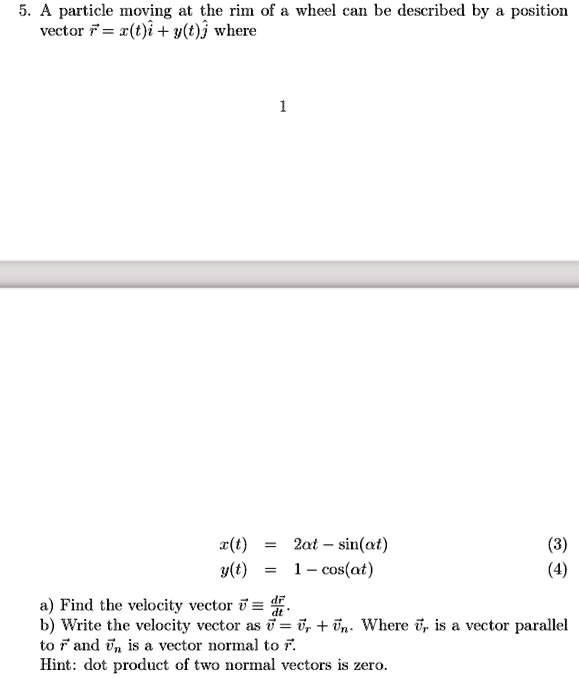 5. A particle moving at the rim of a wheel can be described by a position vector $\vec{r} = x(t)\hat{i} + y(t)\hat{j}$ where

1

$x(t) = 2\alpha t - \sin(\alpha t)$ (3)
$y(t) = 1 - \cos(\alpha t)$ (4)

a) Find the velocity vector $\vec{v} \equiv \frac{d\vec{r}}{dt}$.
b) Write the velocity vector as $\vec{v} = \vec{v}_r + \vec{v}_n$. Where $\vec{v}_r$ is a vector parallel to $\vec{r}$ and $\vec{v}_n$ is a vector normal to $\vec{r}$.
Hint: dot product of two normal vectors is zero.